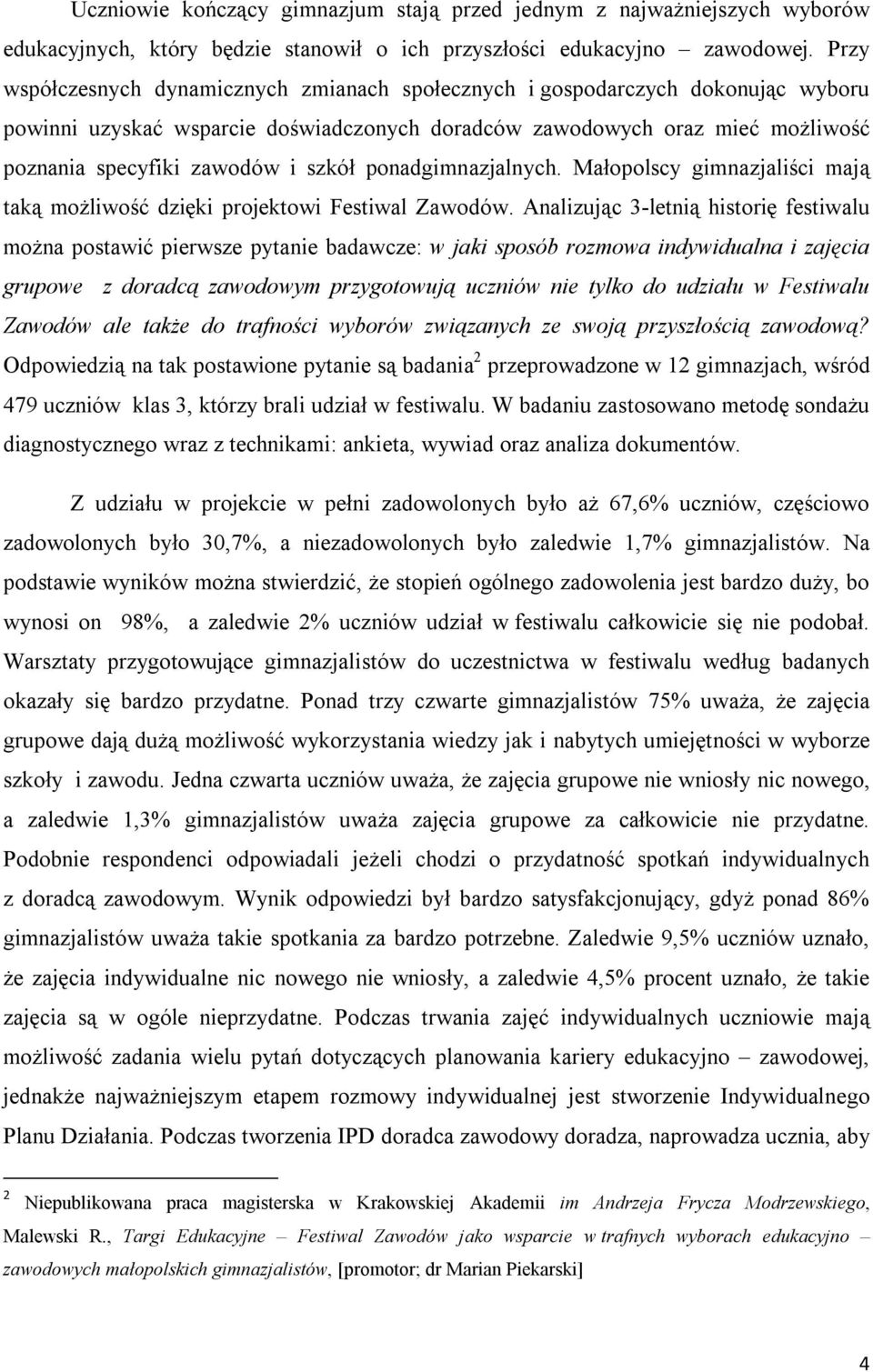 Uczniowie kończący gimnazjum stają przed jednym z najważniejszych wyborów edukacyjnych, który będzie stanowił o ich przyszłości edukacyjno – zawodowej. Przy współczesnych dynamicznych zmianach społecznych i gospodarczych dokonując wyboru powinni uzyskać wsparcie doświadczonych doradców zawodowych oraz mieć możliwość poznania specyfiki zawodów i szkół ponadgimnazjalnych. Małopolscy gimnazjaliści mają taką możliwość dzięki projektowi Festiwal Zawodów. Analizując 3-letnią historię festiwalu można postawić pierwsze pytanie badawcze: w jaki sposób rozmowa indywidualna i zajęcia grupowe z doradcą zawodowym przygotowują uczniów nie tylko do udziału w Festiwalu Zawodów ale także do trafności wyborów związanych ze swoją przyszłością zawodową? Odpowiedzią na tak postawione pytanie są badania$^2$ przeprowadzone w 12 gimnazjach, wśród 479 uczniów klas 3, którzy brali udział w festiwalu. W badaniu zastosowano metodę sondażu diagnostycznego wraz z technikami: ankieta, wywiad oraz analiza dokumentów.

Z udziału w projekcie w pełni zadowolonych było aż 67,6% uczniów, częściowo zadowolonych było 30,7%, a niezadowolonych było zaledwie 1,7% gimnazjalistów. Na podstawie wyników można stwierdzić, że stopień ogólnego zadowolenia jest bardzo duży, bo wynosi on 98%, a zaledwie 2% uczniów udział w festiwalu całkowicie się nie podobał. Warsztaty przygotowujące gimnazjalistów do uczestnictwa w festiwalu według badanych okazały się bardzo przydatne. Ponad trzy czwarte gimnazjalistów 75% uważa, że zajęcia grupowe dają dużą możliwość wykorzystania wiedzy jak i nabytych umiejętności w wyborze szkoły i zawodu. Jedna czwarta uczniów uważa, że zajęcia grupowe nie wniosły nic nowego, a zaledwie 1,3% gimnazjalistów uważa zajęcia grupowe za całkowicie nie przydatne. Podobnie respondenci odpowiadali jeżeli chodzi o przydatność spotkań indywidualnych z doradcą zawodowym. Wynik odpowiedzi był bardzo satysfakcjonujący, gdyż ponad 86% gimnazjalistów uważa takie spotkania za bardzo potrzebne. Zaledwie 9,5% uczniów uznało, że zajęcia indywidualne nic nowego nie wniosły, a zaledwie 4,5% procent uznało, że takie zajęcia są w ogóle nieprzydatne. Podczas trwania zajęć indywidualnych uczniowie mają możliwość zadania wielu pytań dotyczących planowania kariery edukacyjno – zawodowej, jednakże najważniejszym etapem rozmowy indywidualnej jest stworzenie Indywidualnego Planu Działania. Podczas tworzenia IPD doradca zawodowy doradza, naprowadza ucznia, aby

$^2$ Niepublikowana praca magisterska w Krakowskiej Akademii im Andrzeja Frycza Modrzewskiego, Malewski R., Targi Edukacyjne – Festiwal Zawodów jako wsparcie w trafnych wyborach edukacyjno – zawodowych małopolskich gimnazjalistów, [promotor; dr Marian Piekarski]

4